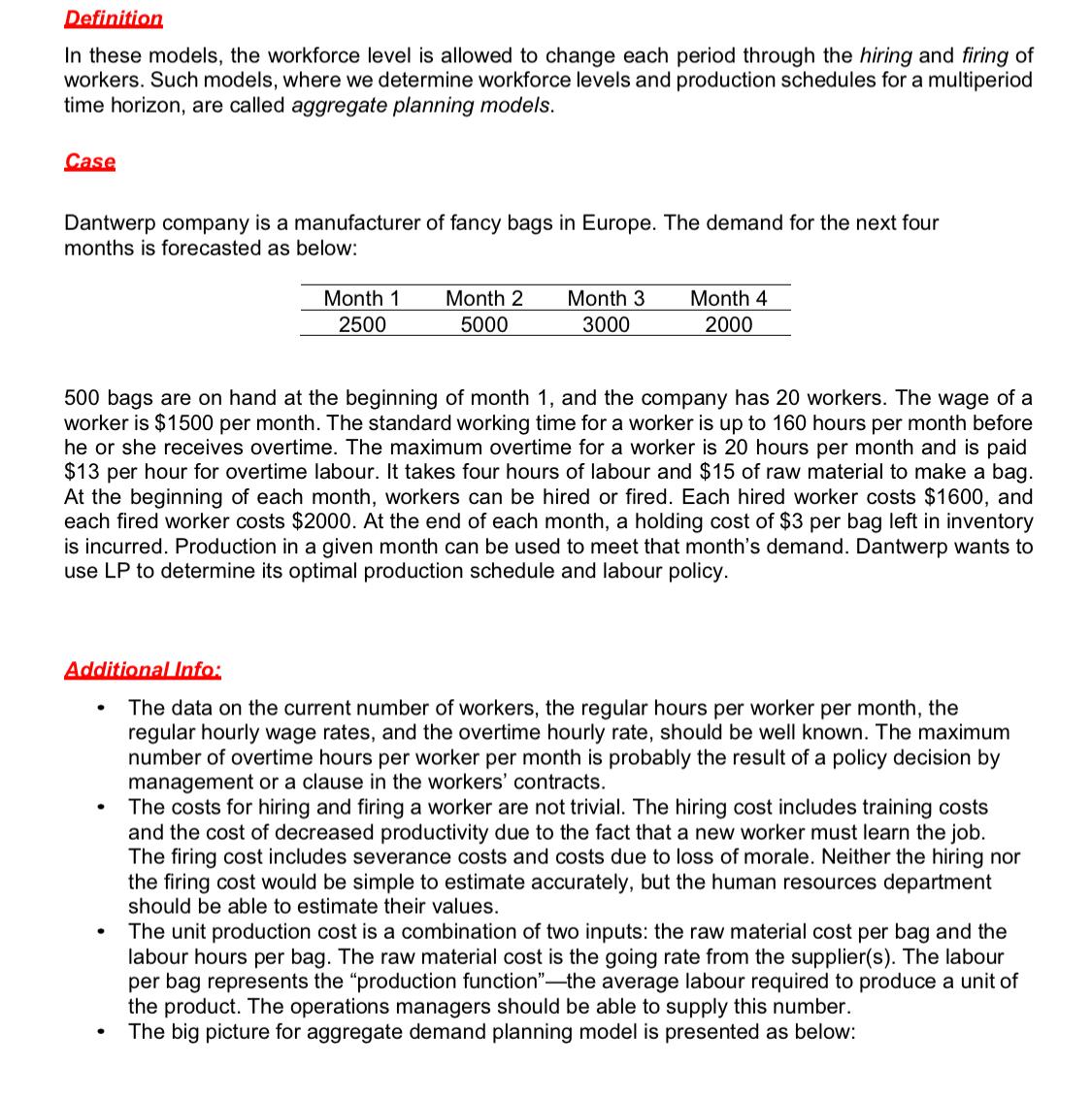 Definition

In these models, the workforce level is allowed to change each period through the hiring and firing of workers. Such models, where we determine workforce levels and production schedules for a multiperiod time horizon, are called aggregate planning models.

Case

Dantwerp company is a manufacturer of fancy bags in Europe. The demand for the next four months is forecasted as below:

| Month 1 | Month 2 | Month 3 | Month 4 |
|---|---|---|---|
| 2500 | 5000 | 3000 | 2000 |

500 bags are on hand at the beginning of month 1, and the company has 20 workers. The wage of a worker is \$1500 per month. The standard working time for a worker is up to 160 hours per month before he or she receives overtime. The maximum overtime for a worker is 20 hours per month and is paid \$13 per hour for overtime labour. It takes four hours of labour and \$15 of raw material to make a bag. At the beginning of each month, workers can be hired or fired. Each hired worker costs \$1600, and each fired worker costs \$2000. At the end of each month, a holding cost of \$3 per bag left in inventory is incurred. Production in a given month can be used to meet that month's demand. Dantwerp wants to use LP to determine its optimal production schedule and labour policy.

Additional Info:

• The data on the current number of workers, the regular hours per worker per month, the regular hourly wage rates, and the overtime hourly rate, should be well known. The maximum number of overtime hours per worker per month is probably the result of a policy decision by management or a clause in the workers' contracts.
• The costs for hiring and firing a worker are not trivial. The hiring cost includes training costs and the cost of decreased productivity due to the fact that a new worker must learn the job. The firing cost includes severance costs and costs due to loss of morale. Neither the hiring nor the firing cost would be simple to estimate accurately, but the human resources department should be able to estimate their values.
• The unit production cost is a combination of two inputs: the raw material cost per bag and the labour hours per bag. The raw material cost is the going rate from the supplier(s). The labour per bag represents the "production function"—the average labour required to produce a unit of the product. The operations managers should be able to supply this number.
• The big picture for aggregate demand planning model is presented as below: